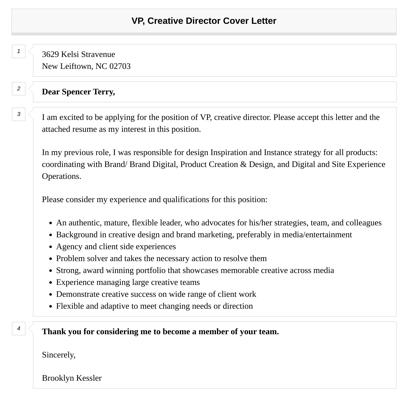 VP, Creative Director Cover Letter

1

3629 Kelsi Stravenue
New Leiftown, NC 02703

2

Dear Spencer Terry,

3

I am excited to be applying for the position of VP, creative director. Please accept this letter and the attached resume as my interest in this position.

In my previous role, I was responsible for design Inspiration and Instance strategy for all products: coordinating with Brand/ Brand Digital, Product Creation & Design, and Digital and Site Experience Operations.

Please consider my experience and qualifications for this position:

- An authentic, mature, flexible leader, who advocates for his/her strategies, team, and colleagues
- Background in creative design and brand marketing, preferably in media/entertainment
- Agency and client side experiences
- Problem solver and takes the necessary action to resolve them
- Strong, award winning portfolio that showcases memorable creative across media
- Experience managing large creative teams
- Demonstrate creative success on wide range of client work
- Flexible and adaptive to meet changing needs or direction

4

Thank you for considering me to become a member of your team.

Sincerely,

Brooklyn Kessler